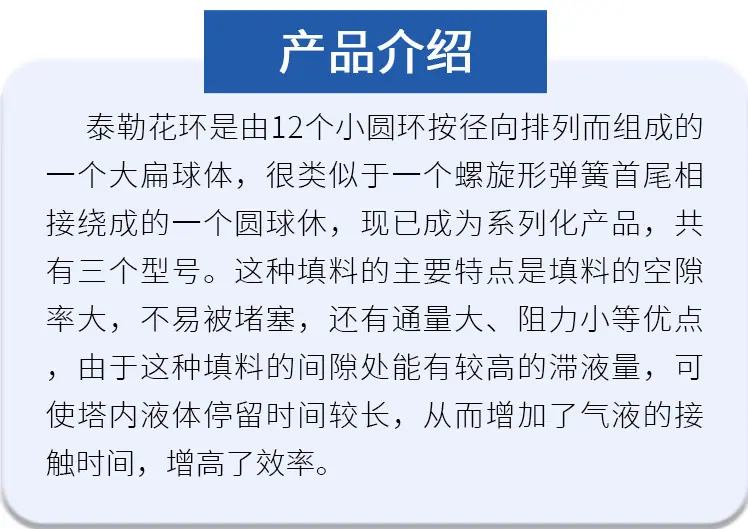 产品介绍

泰勒花环是由12个小圆环按径向排列而组成的一个大扁球体，很类似于一个螺旋形弹簧首尾相接绕成的一个圆球休，现已成为系列化产品，共有三个型号。这种填料的主要特点是填料的空隙率大，不易被堵塞，还有通量大、阻力小等优点，由于这种填料的间隙处能有较高的滞液量，可使塔内液体停留时间较长，从而增加了气液的接触时间，增高了效率。